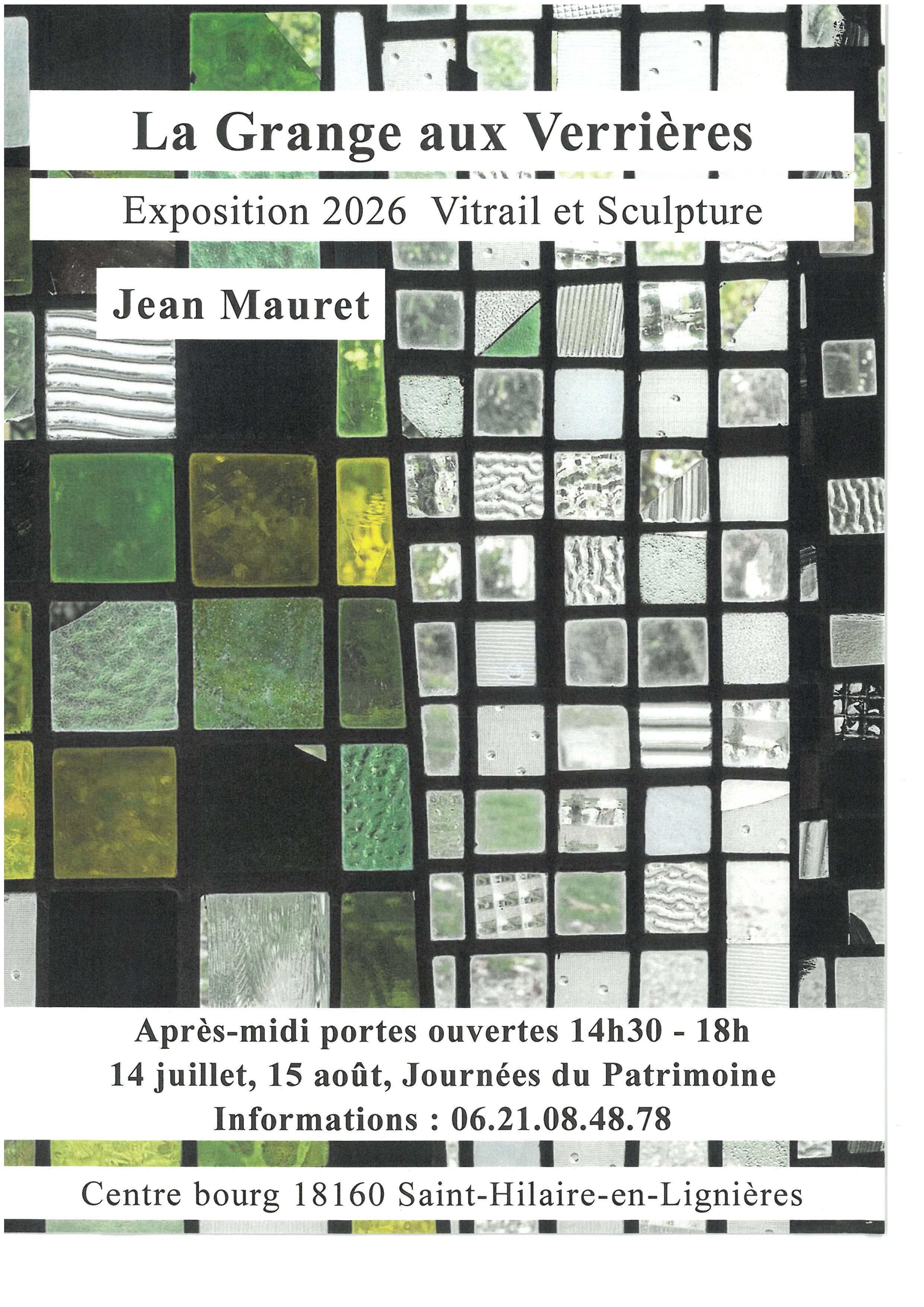 La Grange aux Verrières

Exposition 2026 Vitrail et Sculpture

Jean Mauret

Après-midi portes ouvertes 14h30 - 18h
14 juillet, 15 août, Journées du Patrimoine
Informations : 06.21.08.48.78

Centre bourg 18160 Saint-Hilaire-en-Lignières